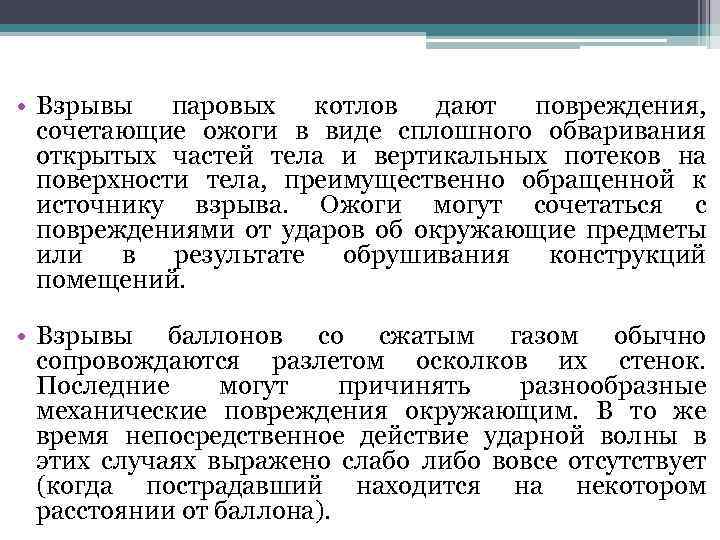 • Взрывы паровых котлов дают повреждения, сочетающие ожоги в виде сплошного обваривания открытых частей тела и вертикальных потеков на поверхности тела, преимущественно обращенной к источнику взрыва. Ожоги могут сочетаться с повреждениями от ударов об окружающие предметы или в результате обрушивания конструкций помещений.

• Взрывы баллонов со сжатым газом обычно сопровождаются разлетом осколков их стенок. Последние могут причинять разнообразные механические повреждения окружающим. В то же время непосредственное действие ударной волны в этих случаях выражено слабо либо вовсе отсутствует (когда пострадавший находится на некотором расстоянии от баллона).